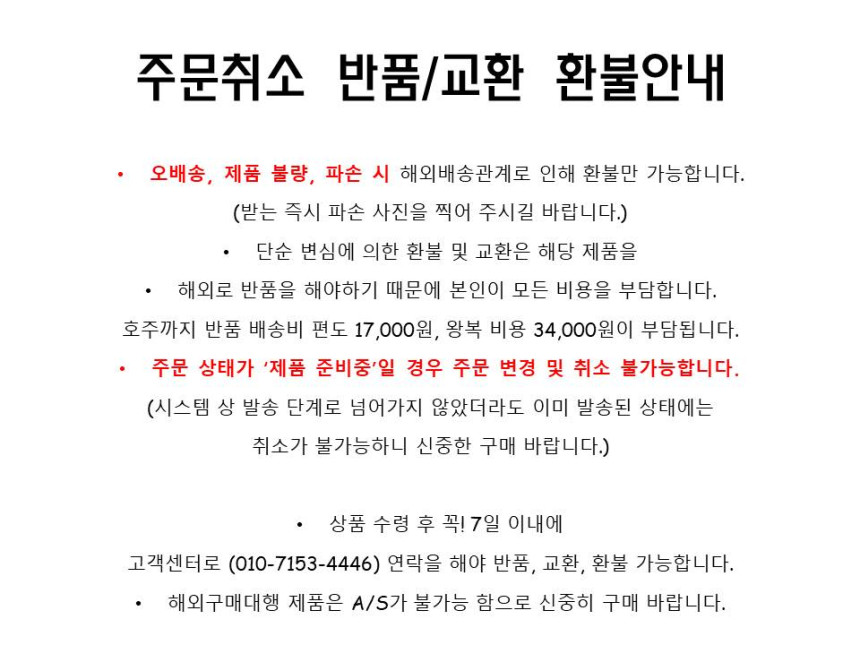 주문취소 반품/교환 환불안내

• 오배송, 제품 불량, 파손 시 해외배송관계로 인해 환불만 가능합니다.

(받는 즉시 파손 사진을 찍어 주시길 바랍니다.)

• 단순 변심에 의한 환불 및 교환은 해당 제품을

• 해외로 반품을 해야하기 때문에 본인이 모든 비용을 부담합니다.

호주까지 반품 배송비 편도 17,000원, 왕복 비용 34,000원이 부담됩니다.

• 주문 상태가 '제품 준비중'일 경우 주문 변경 및 취소 불가능합니다.

(시스템 상 발송 단계로 넘어가지 않았더라도 이미 발송된 상태에는

취소가 불가능하니 신중한 구매 바랍니다.)

• 상품 수령 후 꼭! 7일 이내에

고객센터로 (010-7153-4446) 연락을 해야 반품, 교환, 환불 가능합니다.

• 해외구매대행 제품은 A/S가 불가능 함으로 신중히 구매 바랍니다.